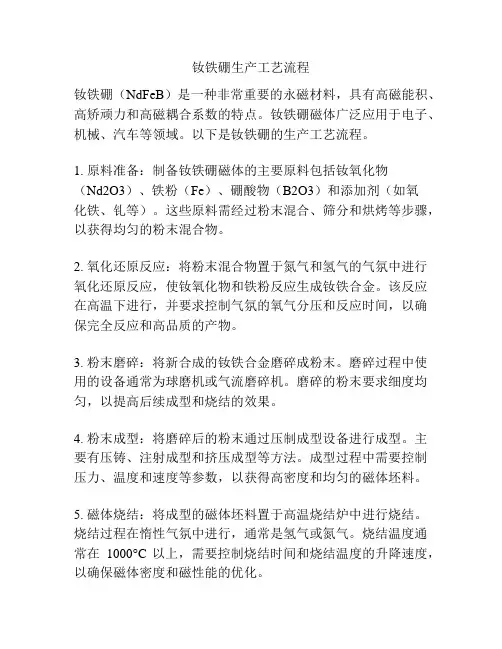 钕铁硼生产工艺流程

钕铁硼（NdFeB）是一种非常重要的永磁材料，具有高磁能积、高矫顽力和高磁耦合系数的特点。钕铁硼磁体广泛应用于电子、机械、汽车等领域。以下是钕铁硼的生产工艺流程。

1. 原料准备：制备钕铁硼磁体的主要原料包括钕氧化物（Nd2O3）、铁粉（Fe）、硼酸物（B2O3）和添加剂（如氧化铁、钆等）。这些原料需经过粉末混合、筛分和烘烤等步骤，以获得均匀的粉末混合物。

2. 氧化还原反应：将粉末混合物置于氮气和氢气的气氛中进行氧化还原反应，使钕氧化物和铁粉反应生成钕铁合金。该反应在高温下进行，并要求控制气氛的氧气分压和反应时间，以确保完全反应和高品质的产物。

3. 粉末磨碎：将新合成的钕铁合金磨碎成粉末。磨碎过程中使用的设备通常为球磨机或气流磨碎机。磨碎的粉末要求细度均匀，以提高后续成型和烧结的效果。

4. 粉末成型：将磨碎后的粉末通过压制成型设备进行成型。主要有压铸、注射成型和挤压成型等方法。成型过程中需要控制压力、温度和速度等参数，以获得高密度和均匀的磁体坯料。

5. 磁体烧结：将成型的磁体坯料置于高温烧结炉中进行烧结。烧结过程在惰性气氛中进行，通常是氢气或氮气。烧结温度通常在 1000°C 以上，需要控制烧结时间和烧结温度的升降速度，以确保磁体密度和磁性能的优化。